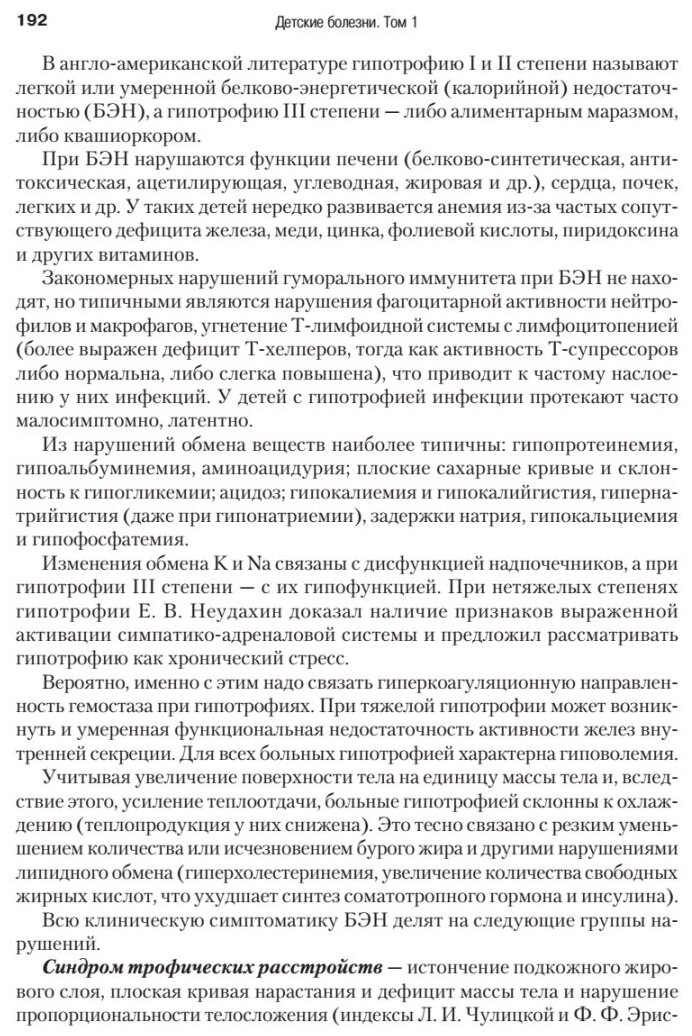 192 Детские болезни. Том 1

В англо-американской литературе гипотрофию I и II степени называют легкой или умеренной белково-энергетической (калорийной) недостаточностью (БЭН), а гипотрофию III степени — либо алиментарным маразмом, либо квашиоркором.

При БЭН нарушаются функции печени (белково-синтетическая, антитоксическая, ацетилирующая, углеводная, жировая и др.), сердца, почек, легких и др. У таких детей нередко развивается анемия из-за частых сопутствующего дефицита железа, меди, цинка, фолиевой кислоты, пиридоксина и других витаминов.

Закономерных нарушений гуморального иммунитета при БЭН не находят, но типичными являются нарушения фагоцитарной активности нейтрофилов и макрофагов, угнетение Т-лимфоидной системы с лимфоцитопенией (более выражен дефицит Т-хелперов, тогда как активность Т-супрессоров либо нормальна, либо слегка повышена), что приводит к частому наслоению у них инфекций. У детей с гипотрофией инфекции протекают часто малосимптомно, латентно.

Из нарушений обмена веществ наиболее типичны: гипопротеинемия, гипоальбуминемия, аминоацидурия; плоские сахарные кривые и склонность к гипогликемии; ацидоз; гипокалиемия и гипокалийгистия, гипернатрийгистия (даже при гипонатриемии), задержки натрия, гипокальциемия и гипофосфатемия.

Изменения обмена K и Na связаны с дисфункцией надпочечников, а при гипотрофии III степени — с их гипофункцией. При нетяжелых степенях гипотрофии Е. В. Неудахин доказал наличие признаков выраженной активации симпатико-адреналовой системы и предложил рассматривать гипотрофию как хронический стресс.

Вероятно, именно с этим надо связать гиперкоагуляционную направленность гемостаза при гипотрофиях. При тяжелой гипотрофии может возникнуть и умеренная функциональная недостаточность активности желез внутренней секреции. Для всех больных гипотрофией характерна гиповолемия.

Учитывая увеличение поверхности тела на единицу массы тела и, вследствие этого, усиление теплоотдачи, больные гипотрофией склонны к охлаждению (теплопродукция у них снижена). Это тесно связано с резким уменьшением количества или исчезновением бурого жира и другими нарушениями липидного обмена (гиперхолестеринемия, увеличение количества свободных жирных кислот, что ухудшает синтез соматотропного гормона и инсулина).

Всю клиническую симптоматику БЭН делят на следующие группы нарушений.

Синдром трофических расстройств — истончение подкожного жирового слоя, плоская кривая нарастания и дефицит массы тела и нарушение пропорциональности телосложения (индексы Л. И. Чулицкой и Ф. Ф. Эрис-